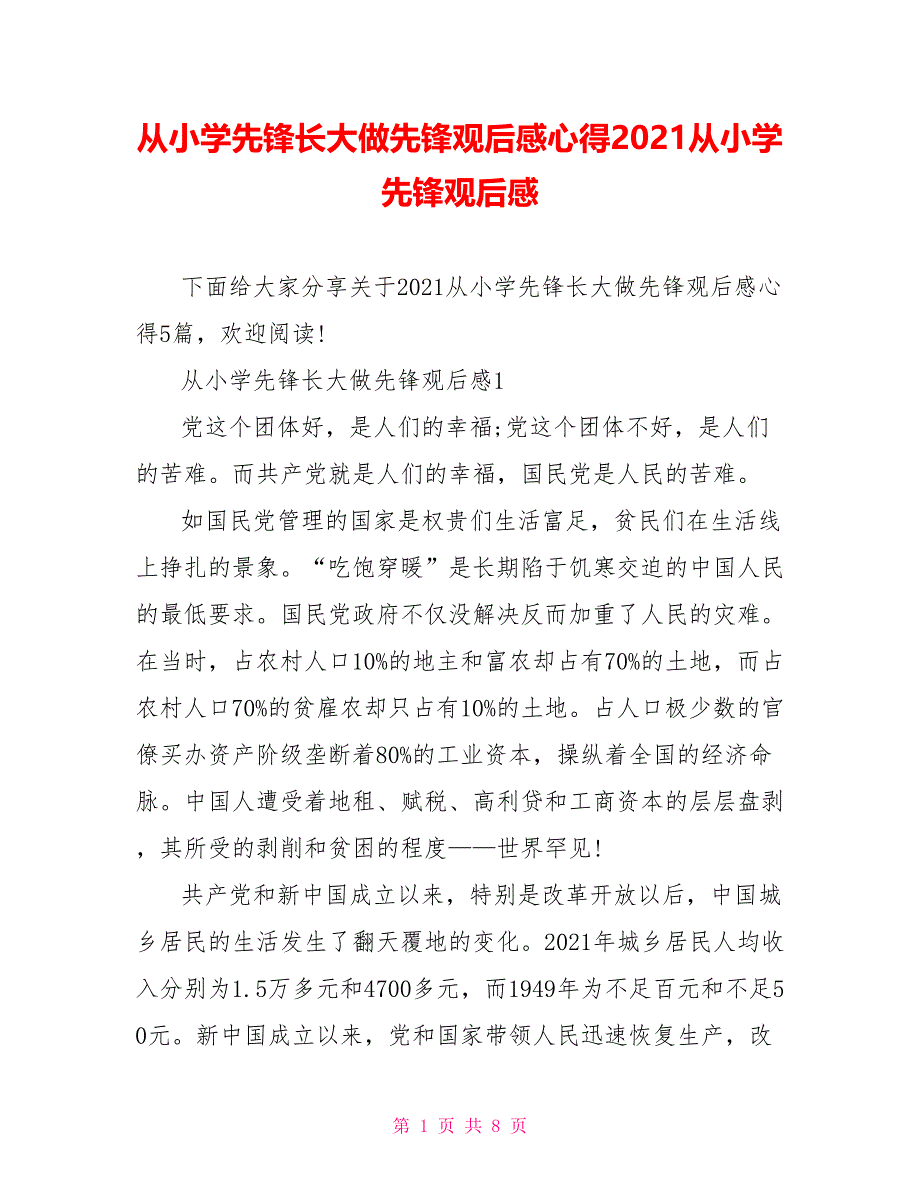 从小学先锋长大做先锋观后感心得2021从小学先锋观后感

下面给大家分享关于2021从小学先锋长大做先锋观后感心得5篇，欢迎阅读!

从小学先锋长大做先锋观后感1

党这个团体好，是人们的幸福;党这个团体不好，是人们的苦难。而共产党就是人们的幸福，国民党是人民的苦难。

如国民党管理的国家是权贵们生活富足，贫民们在生活线上挣扎的景象。“吃饱穿暖”是长期陷于饥寒交迫的中国人民的最低要求。国民党政府不仅没解决反而加重了人民的灾难。在当时，占农村人口10%的地主和富农却占有70%的土地，而占农村人口70%的贫雇农却只占有10%的土地。占人口极少数的官僚买办资产阶级垄断着80%的工业资本，操纵着全国的经济命脉。中国人遭受着地租、赋税、高利贷和工商资本的层层盘剥，其所受的剥削和贫困的程度——世界罕见!

共产党和新中国成立以来，特别是改革开放以后，中国城乡居民的生活发生了翻天覆地的变化。2021年城乡居民人均收入分别为1.5万多元和4700多元，而1949年为不足百元和不足50元。新中国成立以来，党和国家带领人民迅速恢复生产，改

第 1 页 共 8 页